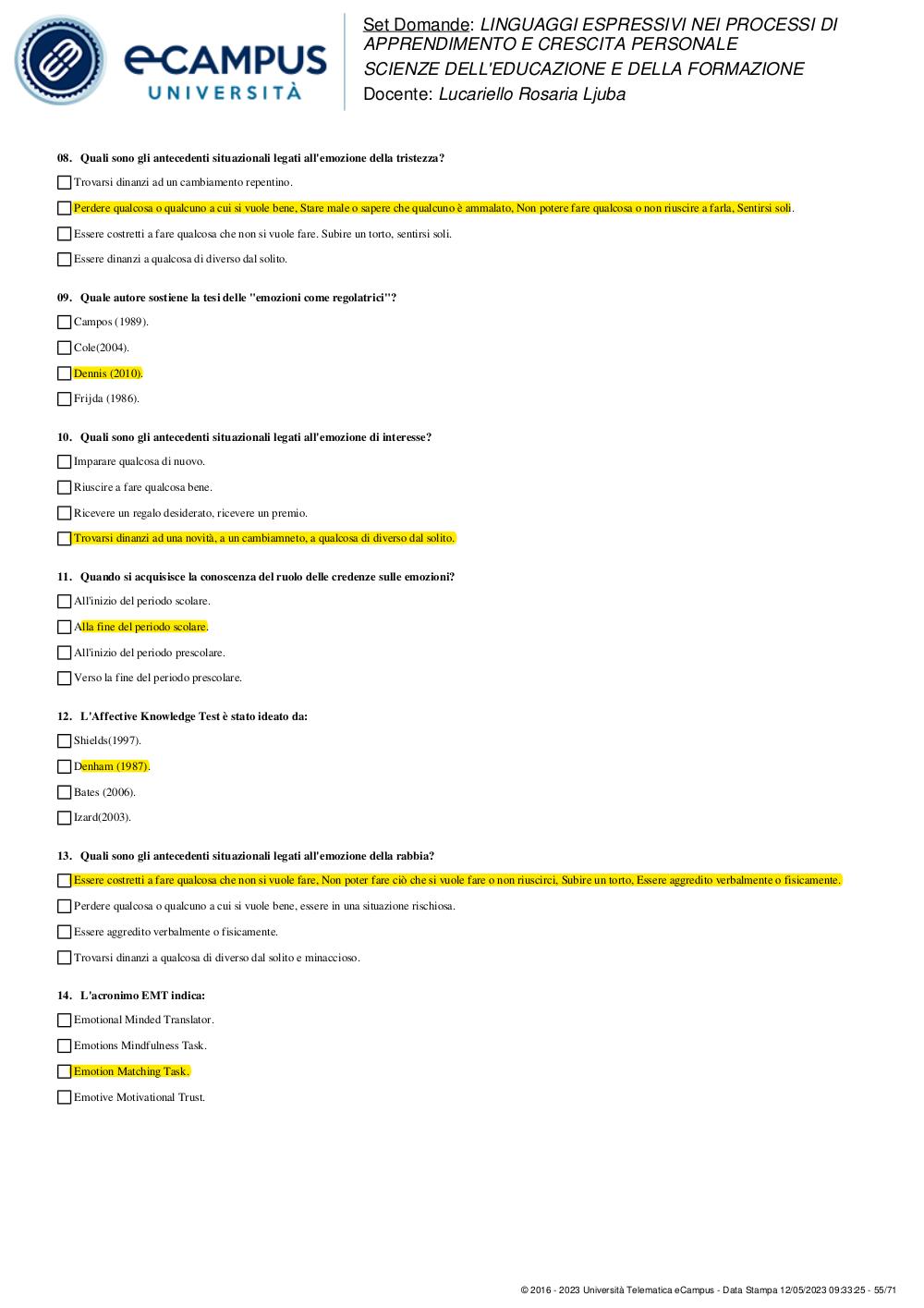 eCAMPUS UNIVERSITÀ

Set Domande: LINGUAGGI ESPRESSIVI NEI PROCESSI DI APPRENDIMENTO E CRESCITA PERSONALE
SCIENZE DELL'EDUCAZIONE E DELLA FORMAZIONE
Docente: Lucariello Rosaria Ljuba

08. Quali sono gli antecedenti situazionali legati all'emozione della tristezza?

Trovarsi dinanzi ad un cambiamento repentino.

Perdere qualcosa o qualcuno a cui si vuole bene, Stare male o sapere che qualcuno è ammalato, Non potere fare qualcosa o non riuscire a farla, Sentirsi soli.

Essere costretti a fare qualcosa che non si vuole fare. Subire un torto, sentirsi soli.

Essere dinanzi a qualcosa di diverso dal solito.

09. Quale autore sostiene la tesi delle "emozioni come regolatrici"?

Campos (1989).

Cole(2004).

Dennis (2010).

Frijda (1986).

10. Quali sono gli antecedenti situazionali legati all'emozione di interesse?

Imparare qualcosa di nuovo.

Riuscire a fare qualcosa bene.

Ricevere un regalo desiderato, ricevere un premio.

Trovarsi dinanzi ad una novità, a un cambiamneto, a qualcosa di diverso dal solito.

11. Quando si acquisisce la conoscenza del ruolo delle credenze sulle emozioni?

All'inizio del periodo scolare.

Alla fine del periodo scolare.

All'inizio del periodo prescolare.

Verso la fine del periodo prescolare.

12. L'Affective Knowledge Test è stato ideato da:

Shields(1997).

Denham (1987).

Bates (2006).

Izard(2003).

13. Quali sono gli antecedenti situazionali legati all'emozione della rabbia?

Essere costretti a fare qualcosa che non si vuole fare, Non poter fare ciò che si vuole fare o non riuscirci, Subire un torto, Essere aggredito verbalmente o fisicamente.

Perdere qualcosa o qualcuno a cui si vuole bene, essere in una situazione rischiosa.

Essere aggredito verbalmente o fisicamente.

Trovarsi dinanzi a qualcosa di diverso dal solito e minaccioso.

14. L'acronimo EMT indica:

Emotional Minded Translator.

Emotions Mindfulness Task.

Emotion Matching Task.

Emotive Motivational Trust.

© 2016 - 2023 Università Telematica eCampus - Data Stampa 12/05/2023 09:33:25 - 55/71